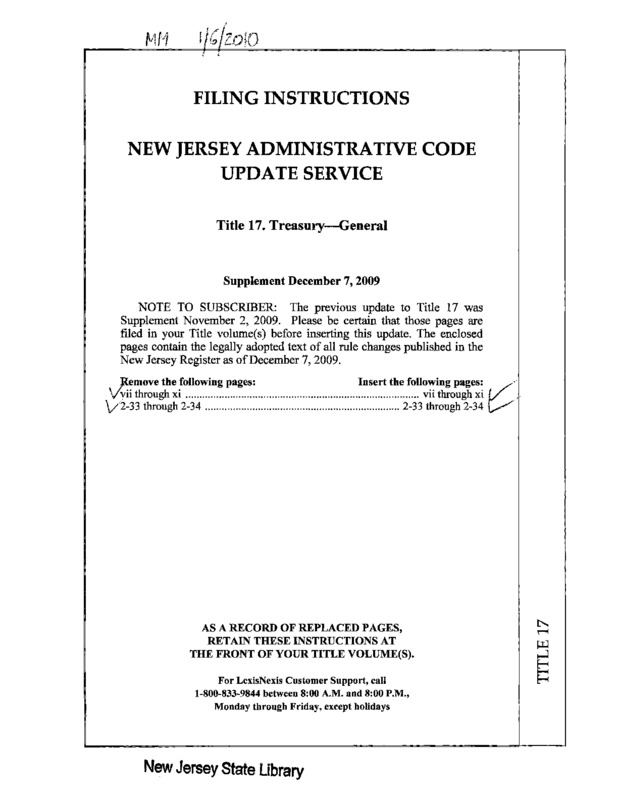 MM 1/6/2010

FILING INSTRUCTIONS

NEW JERSEY ADMINISTRATIVE CODE UPDATE SERVICE

Title 17. Treasury—General

Supplement December 7, 2009

NOTE TO SUBSCRIBER: The previous update to Title 17 was Supplement November 2, 2009. Please be certain that those pages are filed in your Title volume(s) before inserting this update. The enclosed pages contain the legally adopted text of all rule changes published in the New Jersey Register as of December 7, 2009.

| Remove the following pages: | Insert the following pages: |
|---|---|
| vii through xi | vii through xi |
| 2-33 through 2-34 | 2-33 through 2-34 |

AS A RECORD OF REPLACED PAGES, RETAIN THESE INSTRUCTIONS AT THE FRONT OF YOUR TITLE VOLUME(S).

For LexisNexis Customer Support, call 1-800-833-9844 between 8:00 A.M. and 8:00 P.M., Monday through Friday, except holidays

TITLE 17

New Jersey State Library